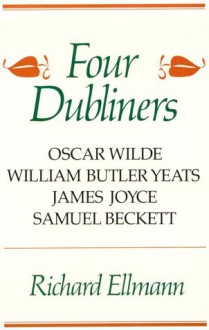 Four Dubliners

OSCAR WILDE
WILLIAM BUTLER YEATS
JAMES JOYCE
SAMUEL BECKETT

Richard Ellmann